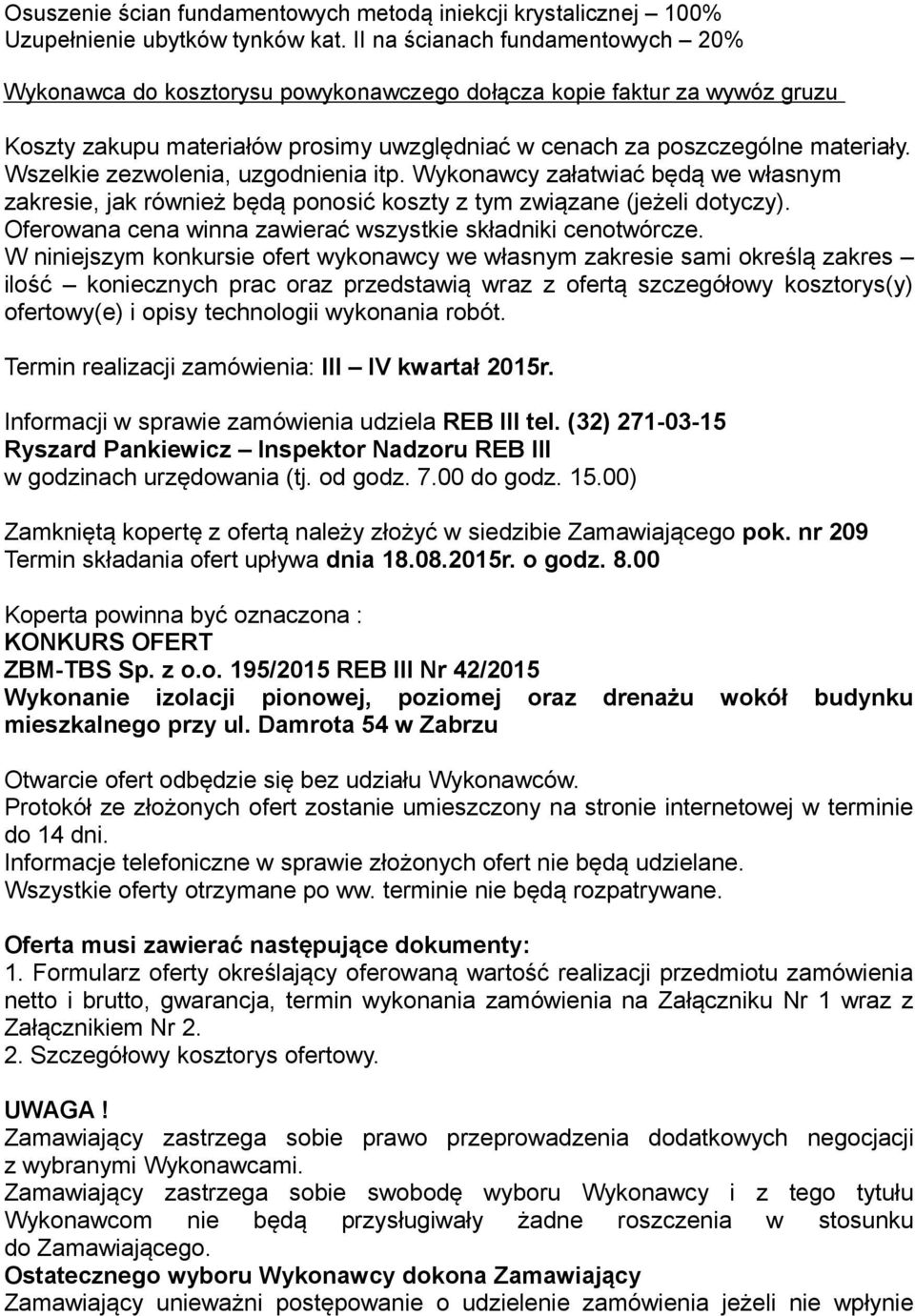 Osuszenie ścian fundamentowych metodą iniekcji krystalicznej – 100%
Uzupełnienie ubytków tynków kat. II na ścianach fundamentowych – 20%

Wykonawca do kosztorysu powykonawczego dołącza kopie faktur za wywóz gruzu

Koszty zakupu materiałów prosimy uwzględniać w cenach za poszczególne materiały. Wszelkie zezwolenia, uzgodnienia itp. Wykonawcy załatwiać będą we własnym zakresie, jak również będą ponosić koszty z tym związane (jeżeli dotyczy). Oferowana cena winna zawierać wszystkie składniki cenotwórcze. W niniejszym konkursie ofert wykonawcy we własnym zakresie sami określą zakres – ilość – koniecznych prac oraz przedstawią wraz z ofertą szczegółowy kosztorys(y) ofertowy(e) i opisy technologii wykonania robót.

Termin realizacji zamówienia: III – IV kwartał 2015r.

Informacji w sprawie zamówienia udziela REB III tel. (32) 271-03-15
Ryszard Pankiewicz – Inspektor Nadzoru REB III
w godzinach urzędowania (tj. od godz. 7.00 do godz. 15.00)

Zamkniętą kopertę z ofertą należy złożyć w siedzibie Zamawiającego pok. nr 209
Termin składania ofert upływa dnia 18.08.2015r. o godz. 8.00

Koperta powinna być oznaczona :
KONKURS OFERT
ZBM-TBS Sp. z o.o. 195/2015 REB III Nr 42/2015
Wykonanie izolacji pionowej, poziomej oraz drenażu wokół budynku mieszkalnego przy ul. Damrota 54 w Zabrzu

Otwarcie ofert odbędzie się bez udziału Wykonawców.
Protokół ze złożonych ofert zostanie umieszczony na stronie internetowej w terminie do 14 dni.
Informacje telefoniczne w sprawie złożonych ofert nie będą udzielane.
Wszystkie oferty otrzymane po ww. terminie nie będą rozpatrywane.

Oferta musi zawierać następujące dokumenty:
1. Formularz oferty określający oferowaną wartość realizacji przedmiotu zamówienia netto i brutto, gwarancja, termin wykonania zamówienia na Załączniku Nr 1 wraz z Załącznikiem Nr 2.
2. Szczegółowy kosztorys ofertowy.

UWAGA !
Zamawiający zastrzega sobie prawo przeprowadzenia dodatkowych negocjacji z wybranymi Wykonawcami.
Zamawiający zastrzega sobie swobodę wyboru Wykonawcy i z tego tytułu Wykonawcom nie będą przysługiwały żadne roszczenia w stosunku do Zamawiającego.
Ostatecznego wyboru Wykonawcy dokona Zamawiający
Zamawiający unieważni postępowanie o udzielenie zamówienia jeżeli nie wpłynie